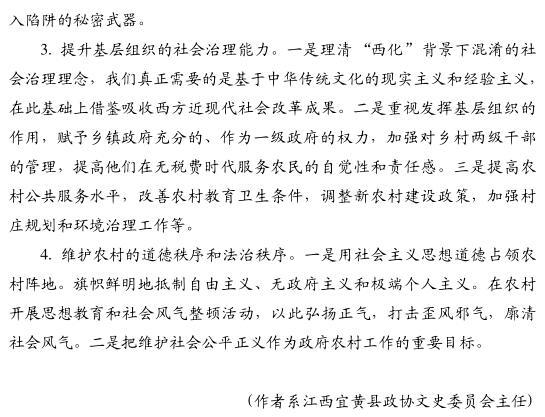 入陷阱的秘密武器。

3. 提升基层组织的社会治理能力。一是理清“西化”背景下混淆的社会治理理念，我们真正需要的是基于中华传统文化的现实主义和经验主义，在此基础上借鉴吸收西方近现代社会改革成果。二是重视发挥基层组织的作用，赋予乡镇政府充分的、作为一级政府的权力，加强对乡村两级干部的管理，提高他们在无税费时代服务农民的自觉性和责任感。三是提高农村公共服务水平，改善农村教育卫生条件，调整新农村建设政策，加强村庄规划和环境治理工作等。

4. 维护农村的道德秩序和法治秩序。一是用社会主义思想道德占领农村阵地。旗帜鲜明地抵制自由主义、无政府主义和极端个人主义。在农村开展思想教育和社会风气整顿活动，以此弘扬正气，打击歪风邪气，廓清社会风气。二是把维护社会公平正义作为政府农村工作的重要目标。

（作者系江西宜黄县政协文史委员会主任）